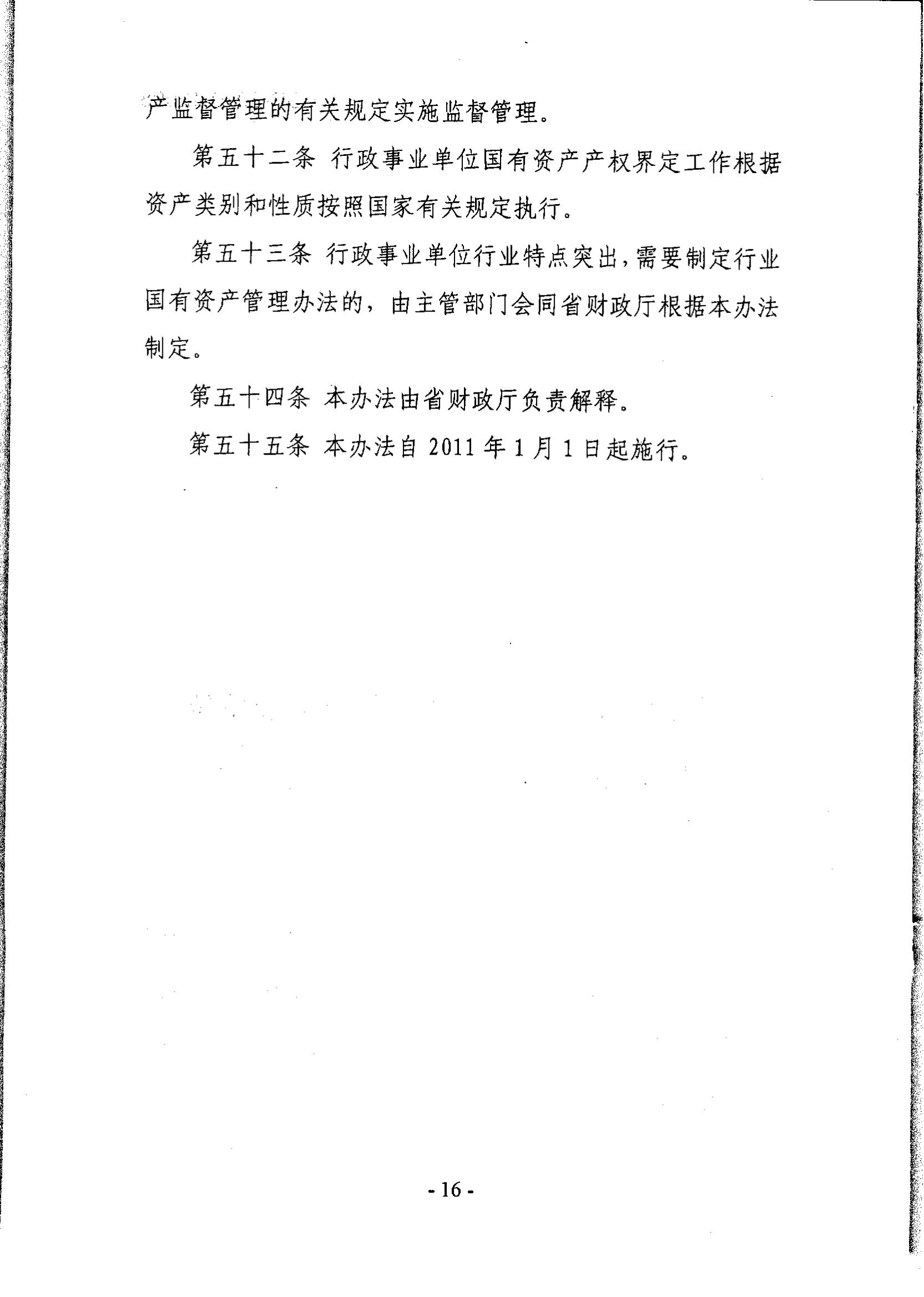 产监督管理的有关规定实施监督管理。

第五十二条 行政事业单位国有资产产权界定工作根据资产类别和性质按照国家有关规定执行。

第五十三条 行政事业单位行业特点突出，需要制定行业国有资产管理办法的，由主管部门会同省财政厅根据本办法制定。

第五十四条 本办法由省财政厅负责解释。

第五十五条 本办法自2011年1月1日起施行。

- 16 -